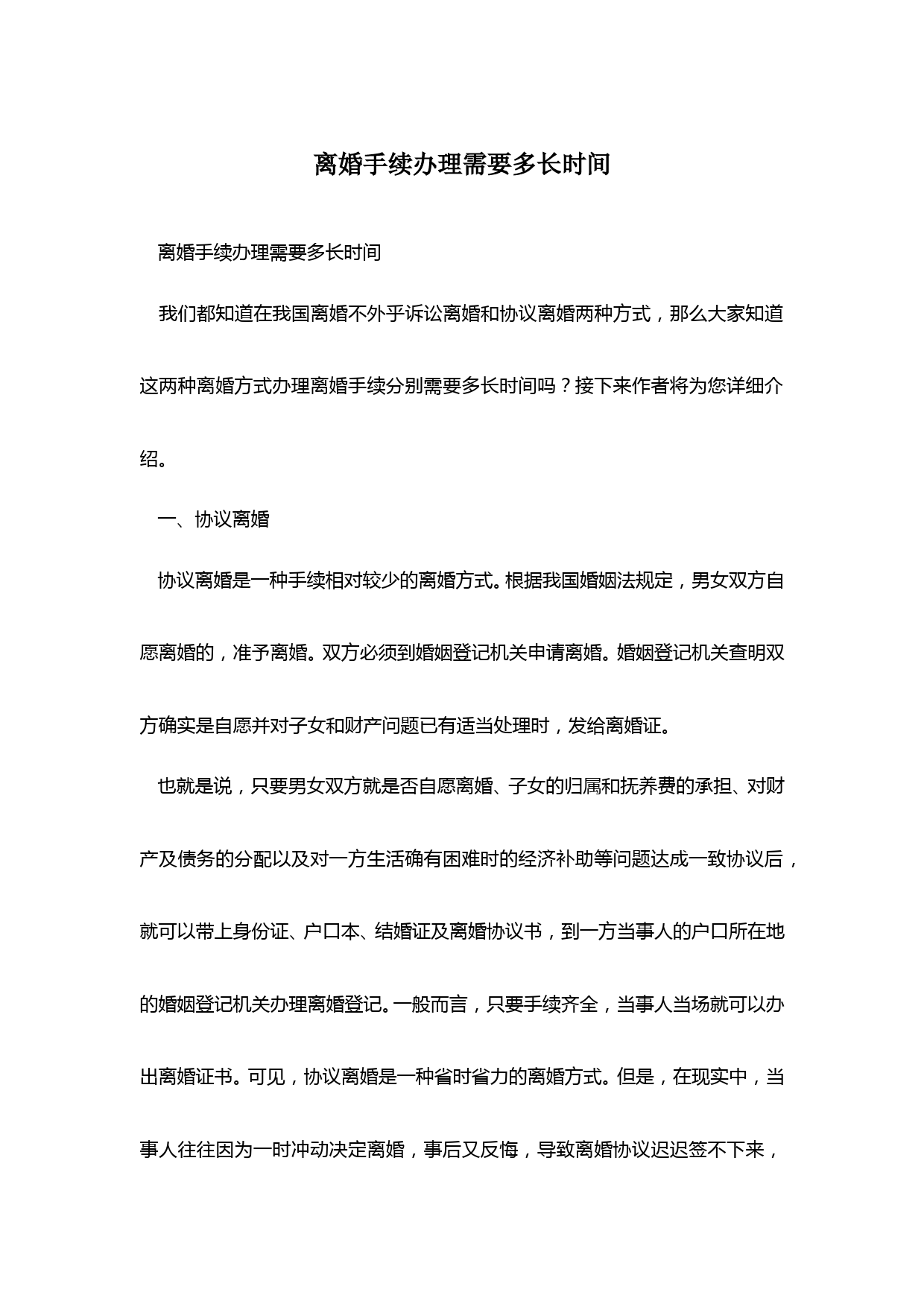 离婚手续办理需要多长时间

离婚手续办理需要多长时间

我们都知道在我国离婚不外乎诉讼离婚和协议离婚两种方式，那么大家知道这两种离婚方式办理离婚手续分别需要多长时间吗？接下来作者将为您详细介绍。

一、协议离婚

协议离婚是一种手续相对较少的离婚方式。根据我国婚姻法规定，男女双方自愿离婚的，准予离婚。双方必须到婚姻登记机关申请离婚。婚姻登记机关查明双方确实是自愿并对子女和财产问题已有适当处理时，发给离婚证。

也就是说，只要男女双方就是否自愿离婚、子女的归属和抚养费的承担、对财产及债务的分配以及对一方生活确有困难时的经济补助等问题达成一致协议后，就可以带上身份证、户口本、结婚证及离婚协议书，到一方当事人的户口所在地的婚姻登记机关办理离婚登记。一般而言，只要手续齐全，当事人当场就可以办出离婚证书。可见，协议离婚是一种省时省力的离婚方式。但是，在现实中，当事人往往因为一时冲动决定离婚，事后又反悔，导致离婚协议迟迟签不下来，